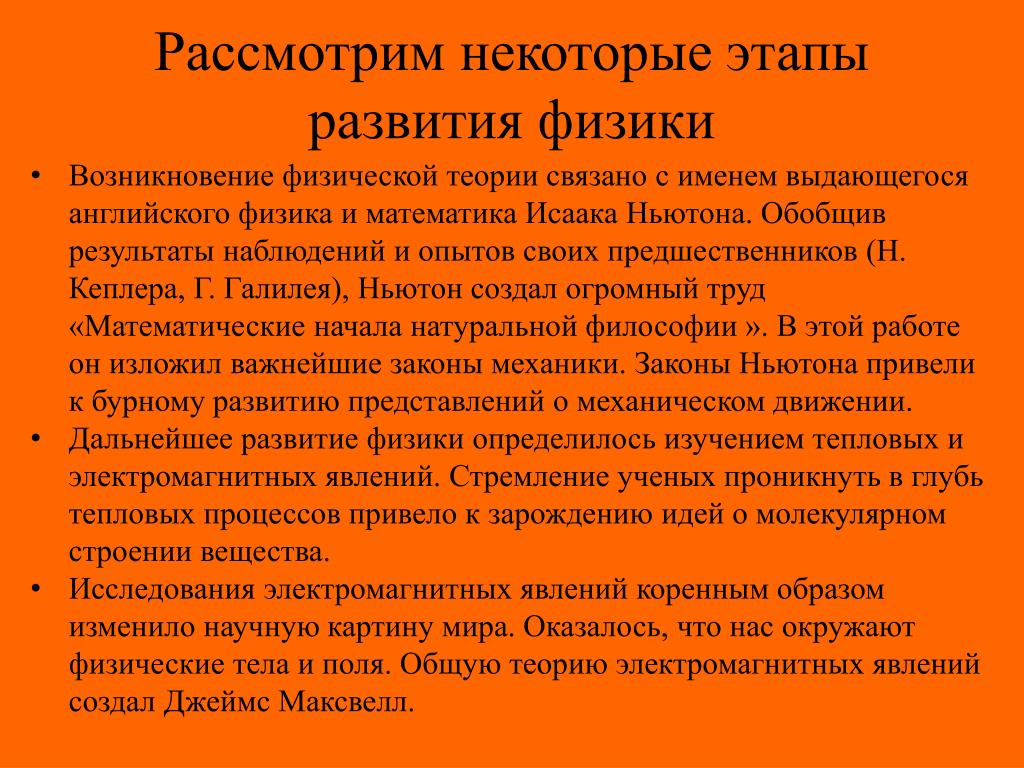 Рассмотрим некоторые этапы развития физики

• Возникновение физической теории связано с именем выдающегося английского физика и математика Исаака Ньютона. Обобщив результаты наблюдений и опытов своих предшественников (Н. Кеплера, Г. Галилея), Ньютон создал огромный труд «Математические начала натуральной философии ». В этой работе он изложил важнейшие законы механики. Законы Ньютона привели к бурному развитию представлений о механическом движении.
• Дальнейшее развитие физики определилось изучением тепловых и электромагнитных явлений. Стремление ученых проникнуть в глубь тепловых процессов привело к зарождению идей о молекулярном строении вещества.
• Исследования электромагнитных явлений коренным образом изменило научную картину мира. Оказалось, что нас окружают физические тела и поля. Общую теорию электромагнитных явлений создал Джеймс Максвелл.